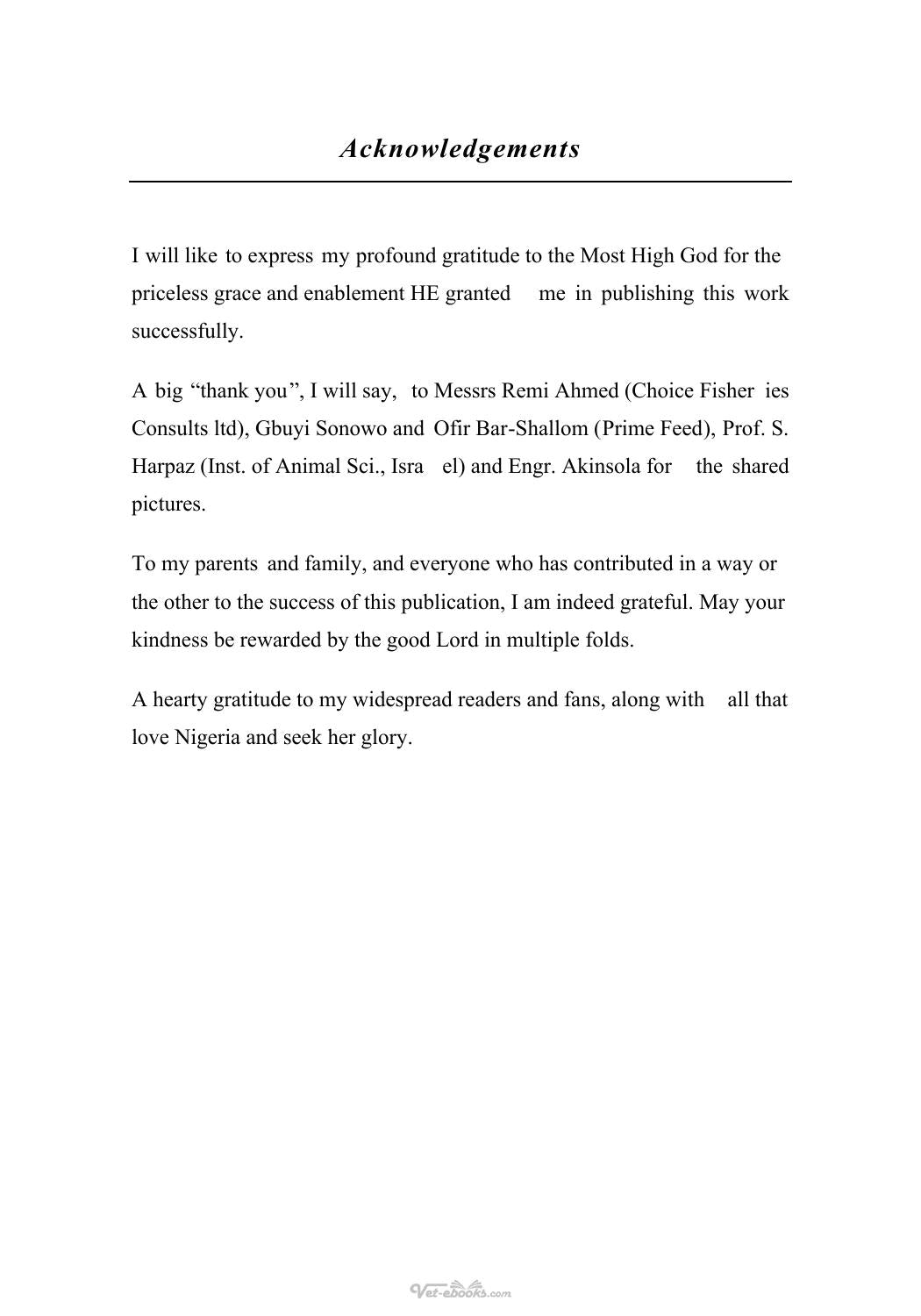 Acknowledgements

I will like to express my profound gratitude to the Most High God for the priceless grace and enablement HE granted me in publishing this work successfully.

A big "thank you", I will say, to Messrs Remi Ahmed (Choice Fisher ies Consults ltd), Gbuyi Sonowo and Ofir Bar-Shallom (Prime Feed), Prof. S. Harpaz (Inst. of Animal Sci., Isra el) and Engr. Akinsola for the shared pictures.

To my parents and family, and everyone who has contributed in a way or the other to the success of this publication, I am indeed grateful. May your kindness be rewarded by the good Lord in multiple folds.

A hearty gratitude to my widespread readers and fans, along with all that love Nigeria and seek her glory.

Vet-ebooks.com